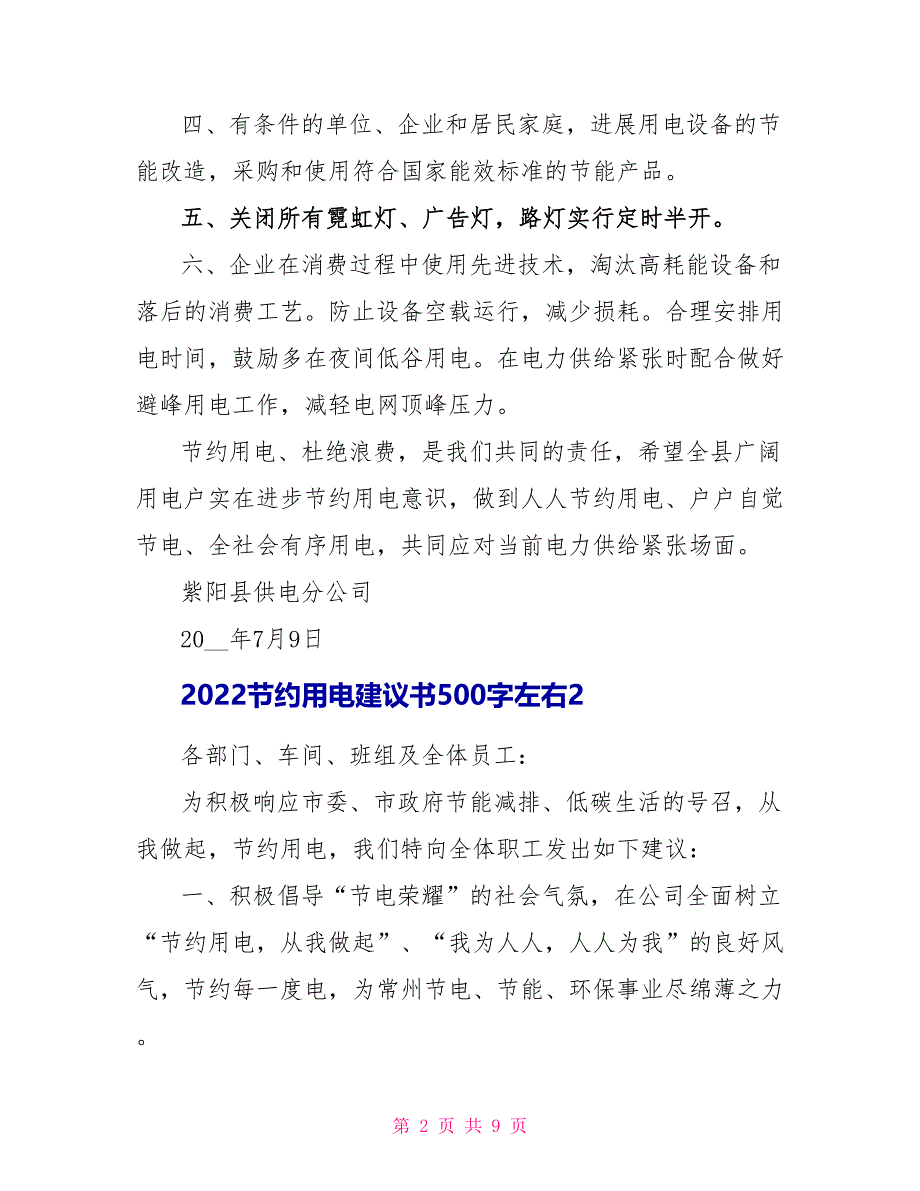 四、有条件的单位、企业和居民家庭，进展用电设备的节能改造，采购和使用符合国家能效标准的节能产品。

五、关闭所有霓虹灯、广告灯，路灯实行定时半开。

六、企业在消费过程中使用先进技术，淘汰高耗能设备和落后的消费工艺。防止设备空载运行，减少损耗。合理安排用电时间，鼓励多在夜间低谷用电。在电力供给紧张时配合做好避峰用电工作，减轻电网顶峰压力。

节约用电、杜绝浪费，是我们共同的责任，希望全县广阔用电户实在进步节约用电意识，做到人人节约用电、户户自觉节电、全社会有序用电，共同应对当前电力供给紧张场面。

紫阳县供电分公司

20__年7月9日

2022节约用电建议书500字左右2

各部门、车间、班组及全体员工：

为积极响应市委、市政府节能减排、低碳生活的号召，从我做起，节约用电，我们特向全体职工发出如下建议：

一、积极倡导“节电荣耀”的社会气氛，在公司全面树立“节约用电，从我做起”、“我为人人，人人为我”的良好风气，节约每一度电，为常州节电、节能、环保事业尽绵薄之力。

第 2 页 共 9 页